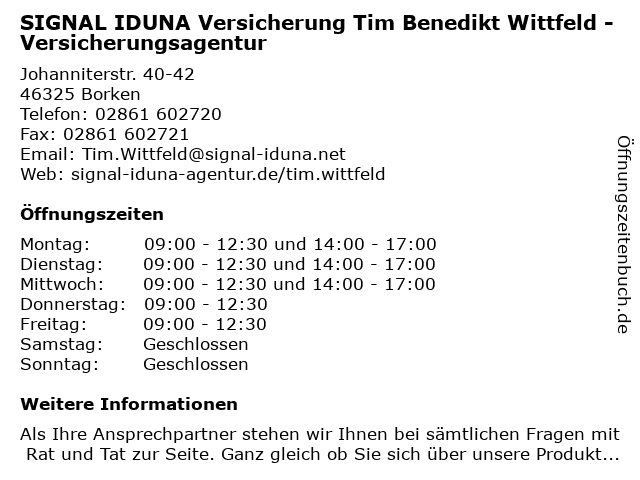 SIGNAL IDUNA Versicherung Tim Benedikt Wittfeld - Versicherungsagentur

Johanniterstr. 40-42
46325 Borken
Telefon: 02861 602720
Fax: 02861 602721
Email: Tim.Wittfeld@signal-iduna.net
Web: signal-iduna-agentur.de/tim.wittfeld

Öffnungszeiten

Montag: 09:00 - 12:30 und 14:00 - 17:00
Dienstag: 09:00 - 12:30 und 14:00 - 17:00
Mittwoch: 09:00 - 12:30 und 14:00 - 17:00
Donnerstag: 09:00 - 12:30
Freitag: 09:00 - 12:30
Samstag: Geschlossen
Sonntag: Geschlossen

Weitere Informationen

Als Ihre Ansprechpartner stehen wir Ihnen bei sämtlichen Fragen mit Rat und Tat zur Seite. Ganz gleich ob Sie sich über unsere Produkt...

Öffnungszeitenbuch.de